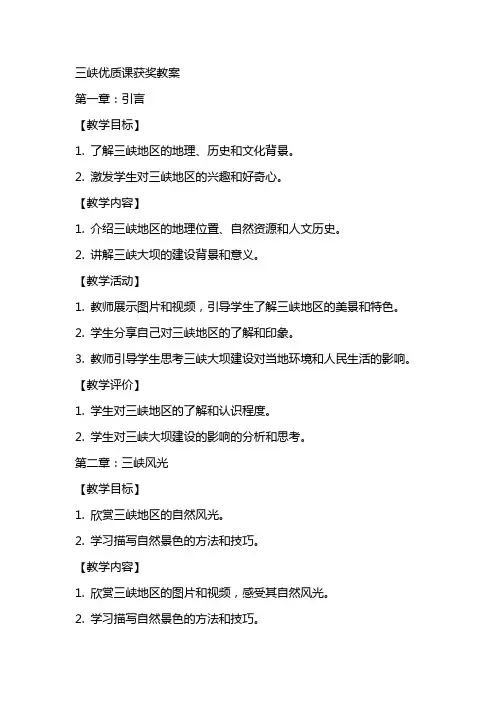 三峡优质课获奖教案

第一章：引言

【教学目标】

1. 了解三峡地区的地理、历史和文化背景。

2. 激发学生对三峡地区的兴趣和好奇心。

【教学内容】

1. 介绍三峡地区的地理位置、自然资源和人文历史。

2. 讲解三峡大坝的建设背景和意义。

【教学活动】

1. 教师展示图片和视频，引导学生了解三峡地区的美景和特色。

2. 学生分享自己对三峡地区的了解和印象。

3. 教师引导学生思考三峡大坝建设对当地环境和人民生活的影响。

【教学评价】

1. 学生对三峡地区的了解和认识程度。

2. 学生对三峡大坝建设的影响的分析和思考。

第二章：三峡风光

【教学目标】

1. 欣赏三峡地区的自然风光。

2. 学习描写自然景色的方法和技巧。

【教学内容】

1. 欣赏三峡地区的图片和视频，感受其自然风光。

2. 学习描写自然景色的方法和技巧。